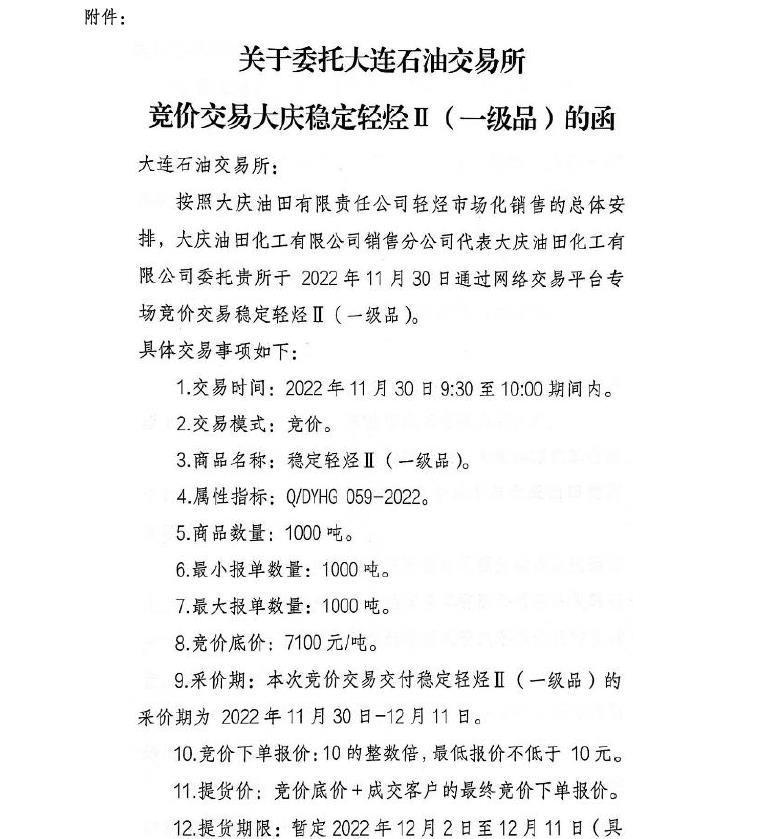 附件：

关于委托大连石油交易所

竞价交易大庆稳定轻烃Ⅱ（一级品）的函

大连石油交易所：

按照大庆油田有限责任公司轻烃市场化销售的总体安排，大庆油田化工有限公司销售分公司代表大庆油田化工有限公司委托贵所于 2022 年 11 月 30 日通过网络交易平台专场竞价交易稳定轻烃Ⅱ（一级品）。

具体交易事项如下：

1.交易时间：2022 年 11 月 30 日 9:30 至 10:00 期间内。

2.交易模式：竞价。

3.商品名称：稳定轻烃Ⅱ（一级品）。

4.属性指标：Q/DYHG 059-2022。

5.商品数量：1000 吨。

6.最小报单数量：1000 吨。

7.最大报单数量：1000 吨。

8.竞价底价：7100 元/吨。

9.采价期：本次竞价交易交付稳定轻烃Ⅱ（一级品）的采价期为 2022 年 11 月 30 日-12 月 11 日。

10.竞价下单报价：10 的整数倍，最低报价不低于 10 元。

11.提货价：竞价底价＋成交客户的最终竞价下单报价。

12.提货期限：暂定 2022 年 12 月 2 日至 12 月 11 日（具